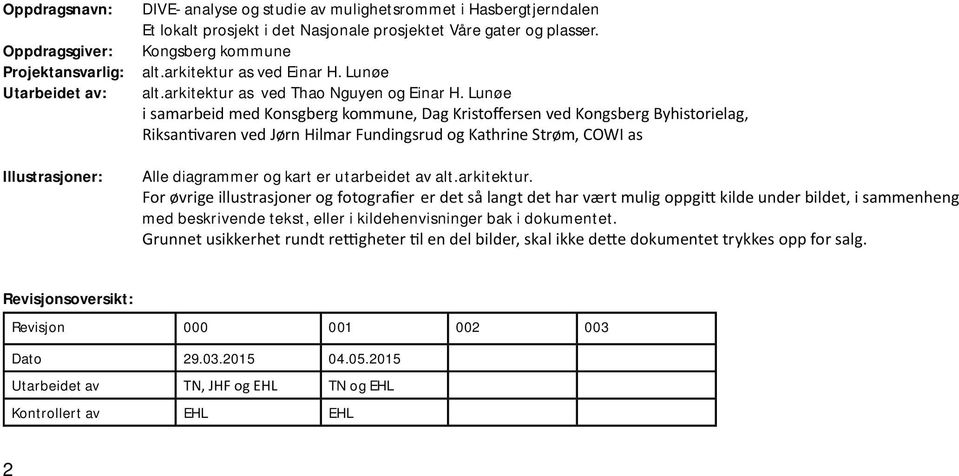 Oppdragsnavn: DIVE- analyse og studie av mulighetsrommet i Hasbergtjerndalen
Et lokalt prosjekt i det Nasjonale prosjektet Våre gater og plasser.

Oppdragsgiver: Kongsberg kommune

Projektansvarlig: alt.arkitektur as ved Einar H. Lunøe

Utarbeidet av: alt.arkitektur as ved Thao Nguyen og Einar H. Lunøe
i samarbeid med Konsgberg kommune, Dag Kristoffersen ved Kongsberg Byhistorielag, Riksantivaren ved Jørn Hilmar Fundingsrud og Kathrine Strøm, COWI as

Illustrasjoner: Alle diagrammer og kart er utarbeidet av alt.arkitektur.
For øvrige illustrasjoner og fotografier er det så langt det har vært mulig oppgitt kilde under bildet, i sammenheng med beskrivende tekst, eller i kildehenvisninger bak i dokumentet.
Grunnet usikkerhet rundt rettigheter til en del bilder, skal ikke dette dokumentet trykkes opp for salg.

Revisjonsoversikt:

| Revisjon | 000 | 001 | 002 | 003 |
|---|---|---|---|---|
| Dato | 29.03.2015 | 04.05.2015 | | |
| Utarbeidet av | TN, JHF og EHL | TN og EHL | | |
| Kontrollert av | EHL | EHL | | |

2